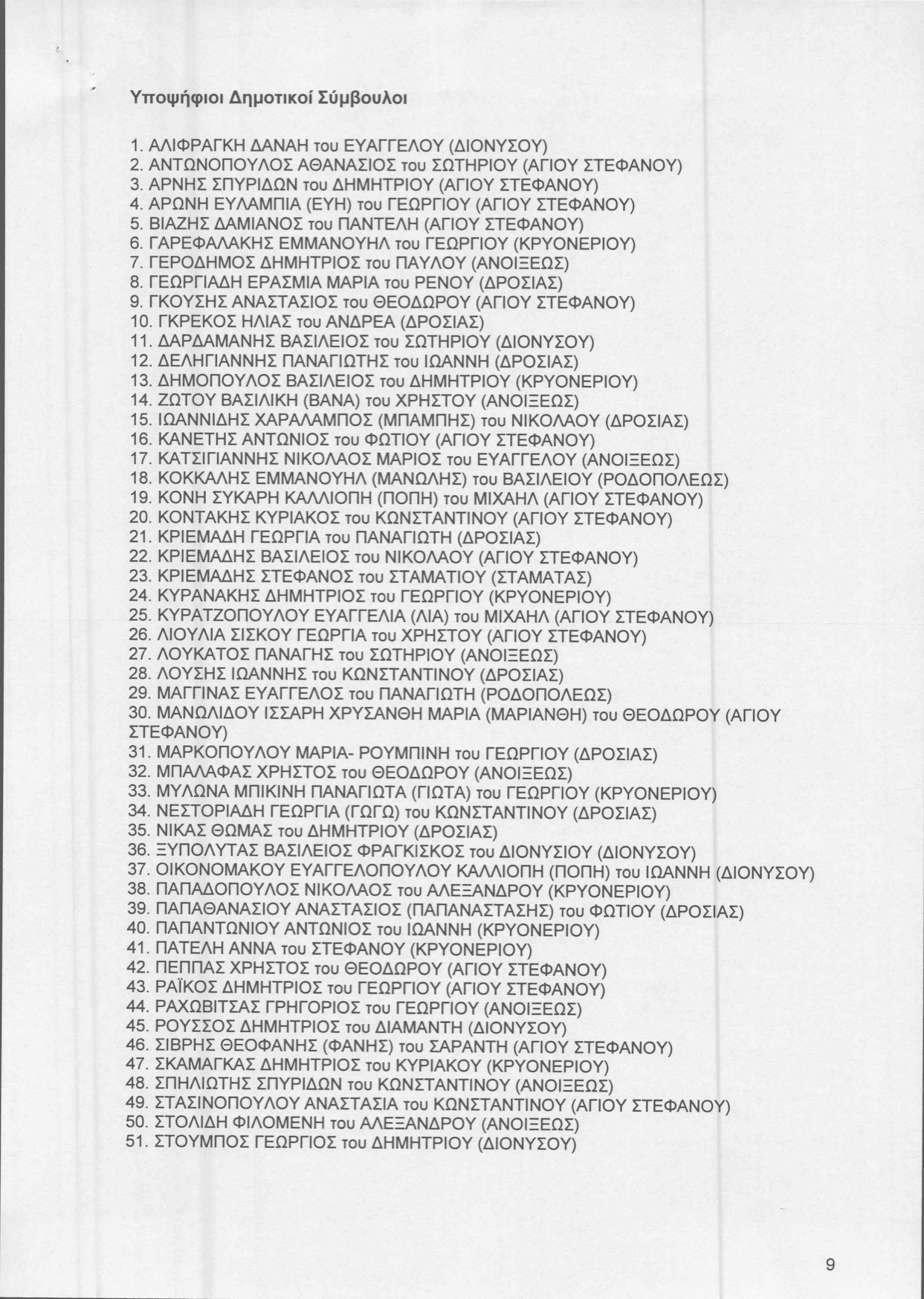 Υποψήφιοι Δημοτικοί Σύμβουλοι

1. ΑΛΙΦΡΑΓΚΗ ΔΑΝΑΗ του ΕΥΑΓΓΕΛΟΥ (ΔΙΟΝΥΣΟΥ)
2. ΑΝΤΩΝΟΠΟΥΛΟΣ ΑΘΑΝΑΣΙΟΣ του ΣΩΤΗΡΙΟΥ (ΑΓΙΟΥ ΣΤΕΦΑΝΟΥ)
3. ΑΡΝΗΣ ΣΠΥΡΙΔΩΝ του ΔΗΜΗΤΡΙΟΥ (ΑΓΙΟΥ ΣΤΕΦΑΝΟΥ)
4. ΑΡΩΝΗ ΕΥΛΑΜΠΙΑ (ΕΥΗ) του ΓΕΩΡΓΙΟΥ (ΑΓΙΟΥ ΣΤΕΦΑΝΟΥ)
5. ΒΙΑΖΗΣ ΔΑΜΙΑΝΟΣ του ΠΑΝΤΕΛΗ (ΑΓΙΟΥ ΣΤΕΦΑΝΟΥ)
6. ΓΑΡΕΦΑΛΑΚΗΣ ΕΜΜΑΝΟΥΗΛ του ΓΕΩΡΓΙΟΥ (ΚΡΥΟΝΕΡΙΟΥ)
7. ΓΕΡΟΔΗΜΟΣ ΔΗΜΗΤΡΙΟΣ του ΠΑΥΛΟΥ (ΑΝΟΙΞΕΩΣ)
8. ΓΕΩΡΓΙΑΔΗ ΕΡΑΣΜΙΑ ΜΑΡΙΑ του ΡΕΝΟΥ (ΔΡΟΣΙΑΣ)
9. ΓΚΟΥΣΗΣ ΑΝΑΣΤΑΣΙΟΣ του ΘΕΟΔΩΡΟΥ (ΑΓΙΟΥ ΣΤΕΦΑΝΟΥ)
10. ΓΚΡΕΚΟΣ ΗΛΙΑΣ του ΑΝΔΡΕΑ (ΔΡΟΣΙΑΣ)
11. ΔΑΡΔΑΜΑΝΗΣ ΒΑΣΙΛΕΙΟΣ του ΣΩΤΗΡΙΟΥ (ΔΙΟΝΥΣΟΥ)
12. ΔΕΛΗΓΙΑΝΝΗΣ ΠΑΝΑΓΙΩΤΗΣ του ΙΩΑΝΝΗ (ΔΡΟΣΙΑΣ)
13. ΔΗΜΟΠΟΥΛΟΣ ΒΑΣΙΛΕΙΟΣ του ΔΗΜΗΤΡΙΟΥ (ΚΡΥΟΝΕΡΙΟΥ)
14. ΖΩΤΟΥ ΒΑΣΙΛΙΚΗ (ΒΑΝΑ) του ΧΡΗΣΤΟΥ (ΑΝΟΙΞΕΩΣ)
15. ΙΩΑΝΝΙΔΗΣ ΧΑΡΑΛΑΜΠΟΣ (ΜΠΑΜΠΗΣ) του ΝΙΚΟΛΑΟΥ (ΔΡΟΣΙΑΣ)
16. ΚΑΝΕΤΗΣ ΑΝΤΩΝΙΟΣ του ΦΩΤΙΟΥ (ΑΓΙΟΥ ΣΤΕΦΑΝΟΥ)
17. ΚΑΤΣΙΓΙΑΝΝΗΣ ΝΙΚΟΛΑΟΣ ΜΑΡΙΟΣ του ΕΥΑΓΓΕΛΟΥ (ΑΝΟΙΞΕΩΣ)
18. ΚΟΚΚΑΛΗΣ ΕΜΜΑΝΟΥΗΛ (ΜΑΝΩΛΗΣ) του ΒΑΣΙΛΕΙΟΥ (ΡΟΔΟΠΟΛΕΩΣ)
19. ΚΟΝΗ ΣΥΚΑΡΗ ΚΑΛΛΙΟΠΗ (ΠΟΠΗ) του ΜΙΧΑΗΛ (ΑΓΙΟΥ ΣΤΕΦΑΝΟΥ)
20. ΚΟΝΤΑΚΗΣ ΚΥΡΙΑΚΟΣ του ΚΩΝΣΤΑΝΤΙΝΟΥ (ΑΓΙΟΥ ΣΤΕΦΑΝΟΥ)
21. ΚΡΙΕΜΑΔΗ ΓΕΩΡΓΙΑ του ΠΑΝΑΓΙΩΤΗ (ΔΡΟΣΙΑΣ)
22. ΚΡΙΕΜΑΔΗΣ ΒΑΣΙΛΕΙΟΣ του ΝΙΚΟΛΑΟΥ (ΑΓΙΟΥ ΣΤΕΦΑΝΟΥ)
23. ΚΡΙΕΜΑΔΗΣ ΣΤΕΦΑΝΟΣ του ΣΤΑΜΑΤΙΟΥ (ΣΤΑΜΑΤΑΣ)
24. ΚΥΡΑΝΑΚΗΣ ΔΗΜΗΤΡΙΟΣ του ΓΕΩΡΓΙΟΥ (ΚΡΥΟΝΕΡΙΟΥ)
25. ΚΥΡΑΤΖΟΠΟΥΛΟΥ ΕΥΑΓΓΕΛΙΑ (ΛΙΑ) του ΜΙΧΑΗΛ (ΑΓΙΟΥ ΣΤΕΦΑΝΟΥ)
26. ΛΙΟΥΛΙΑ ΣΙΣΚΟΥ ΓΕΩΡΓΙΑ του ΧΡΗΣΤΟΥ (ΑΓΙΟΥ ΣΤΕΦΑΝΟΥ)
27. ΛΟΥΚΑΤΟΣ ΠΑΝΑΓΗΣ του ΣΩΤΗΡΙΟΥ (ΑΝΟΙΞΕΩΣ)
28. ΛΟΥΣΗΣ ΙΩΑΝΝΗΣ του ΚΩΝΣΤΑΝΤΙΝΟΥ (ΔΡΟΣΙΑΣ)
29. ΜΑΓΓΙΝΑΣ ΕΥΑΓΓΕΛΟΣ του ΠΑΝΑΓΙΩΤΗ (ΡΟΔΟΠΟΛΕΩΣ)
30. ΜΑΝΩΛΙΔΟΥ ΙΣΣΑΡΗ ΧΡΥΣΑΝΘΗ ΜΑΡΙΑ (ΜΑΡΙΑΝΘΗ) του ΘΕΟΔΩΡΟΥ (ΑΓΙΟΥ ΣΤΕΦΑΝΟΥ)
31. ΜΑΡΚΟΠΟΥΛΟΥ ΜΑΡΙΑ- ΡΟΥΜΠΙΝΗ του ΓΕΩΡΓΙΟΥ (ΔΡΟΣΙΑΣ)
32. ΜΠΑΛΑΦΑΣ ΧΡΗΣΤΟΣ του ΘΕΟΔΩΡΟΥ (ΑΝΟΙΞΕΩΣ)
33. ΜΥΛΩΝΑ ΜΠΙΚΙΝΗ ΠΑΝΑΓΙΩΤΑ (ΓΙΩΤΑ) του ΓΕΩΡΓΙΟΥ (ΚΡΥΟΝΕΡΙΟΥ)
34. ΝΕΣΤΟΡΙΑΔΗ ΓΕΩΡΓΙΑ (ΓΩΓΩ) του ΚΩΝΣΤΑΝΤΙΝΟΥ (ΔΡΟΣΙΑΣ)
35. ΝΙΚΑΣ ΘΩΜΑΣ του ΔΗΜΗΤΡΙΟΥ (ΔΡΟΣΙΑΣ)
36. ΞΥΠΟΛΥΤΑΣ ΒΑΣΙΛΕΙΟΣ ΦΡΑΓΚΙΣΚΟΣ του ΔΙΟΝΥΣΙΟΥ (ΔΙΟΝΥΣΟΥ)
37. ΟΙΚΟΝΟΜΑΚΟΥ ΕΥΑΓΓΕΛΟΠΟΥΛΟΥ ΚΑΛΛΙΟΠΗ (ΠΟΠΗ) του ΙΩΑΝΝΗ (ΔΙΟΝΥΣΟΥ)
38. ΠΑΠΑΔΟΠΟΥΛΟΣ ΝΙΚΟΛΑΟΣ του ΑΛΕΞΑΝΔΡΟΥ (ΚΡΥΟΝΕΡΙΟΥ)
39. ΠΑΠΑΘΑΝΑΣΙΟΥ ΑΝΑΣΤΑΣΙΟΣ (ΠΑΠΑΝΑΣΤΑΣΗΣ) του ΦΩΤΙΟΥ (ΔΡΟΣΙΑΣ)
40. ΠΑΠΑΝΤΩΝΙΟΥ ΑΝΤΩΝΙΟΣ του ΙΩΑΝΝΗ (ΚΡΥΟΝΕΡΙΟΥ)
41. ΠΑΤΕΛΗ ΑΝΝΑ του ΣΤΕΦΑΝΟΥ (ΚΡΥΟΝΕΡΙΟΥ)
42. ΠΕΠΠΑΣ ΧΡΗΣΤΟΣ του ΘΕΟΔΩΡΟΥ (ΑΓΙΟΥ ΣΤΕΦΑΝΟΥ)
43. ΡΑΪΚΟΣ ΔΗΜΗΤΡΙΟΣ του ΓΕΩΡΓΙΟΥ (ΑΓΙΟΥ ΣΤΕΦΑΝΟΥ)
44. ΡΑΧΩΒΙΤΣΑΣ ΓΡΗΓΟΡΙΟΣ του ΓΕΩΡΓΙΟΥ (ΑΝΟΙΞΕΩΣ)
45. ΡΟΥΣΣΟΣ ΔΗΜΗΤΡΙΟΣ του ΔΙΑΜΑΝΤΗ (ΔΙΟΝΥΣΟΥ)
46. ΣΙΒΡΗΣ ΘΕΟΦΑΝΗΣ (ΦΑΝΗΣ) του ΣΑΡΑΝΤΗ (ΑΓΙΟΥ ΣΤΕΦΑΝΟΥ)
47. ΣΚΑΜΑΓΚΑΣ ΔΗΜΗΤΡΙΟΣ του ΚΥΡΙΑΚΟΥ (ΚΡΥΟΝΕΡΙΟΥ)
48. ΣΠΗΛΙΩΤΗΣ ΣΠΥΡΙΔΩΝ του ΚΩΝΣΤΑΝΤΙΝΟΥ (ΑΝΟΙΞΕΩΣ)
49. ΣΤΑΣΙΝΟΠΟΥΛΟΥ ΑΝΑΣΤΑΣΙΑ του ΚΩΝΣΤΑΝΤΙΝΟΥ (ΑΓΙΟΥ ΣΤΕΦΑΝΟΥ)
50. ΣΤΟΛΙΔΗ ΦΙΛΟΜΕΝΗ του ΑΛΕΞΑΝΔΡΟΥ (ΑΝΟΙΞΕΩΣ)
51. ΣΤΟΥΜΠΟΣ ΓΕΩΡΓΙΟΣ του ΔΗΜΗΤΡΙΟΥ (ΔΙΟΝΥΣΟΥ)

9